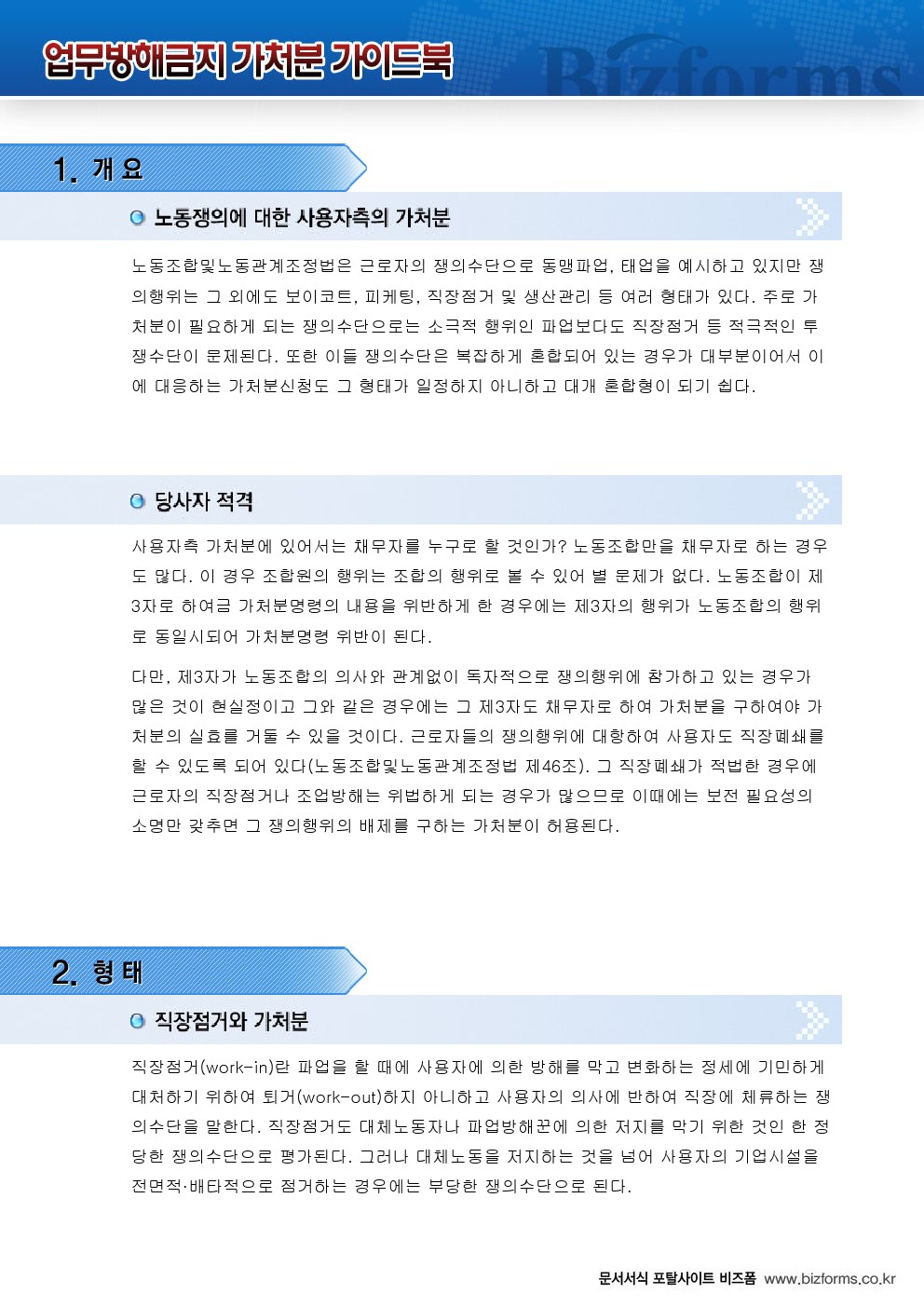 업무방해금지 가처분 가이드북

Bizforms

1. 개 요

노동쟁의에 대한 사용자측의 가처분

노동조합및노동관계조정법은 근로자의 쟁의수단으로 동맹파업, 태업을 예시하고 있지만 쟁의행위는 그 외에도 보이코트, 피케팅, 직장점거 및 생산관리 등 여러 형태가 있다. 주로 가처분이 필요하게 되는 쟁의수단으로는 소극적 행위인 파업보다도 직장점거 등 적극적인 투쟁수단이 문제된다. 또한 이들 쟁의수단은 복잡하게 혼합되어 있는 경우가 대부분이어서 이에 대응하는 가처분신청도 그 형태가 일정하지 아니하고 대개 혼합형이 되기 쉽다.

당사자 적격

사용자측 가처분에 있어서는 채무자를 누구로 할 것인가? 노동조합만을 채무자로 하는 경우도 많다. 이 경우 조합원의 행위는 조합의 행위로 볼 수 있어 별 문제가 없다. 노동조합이 제3자로 하여금 가처분명령의 내용을 위반하게 한 경우에는 제3자의 행위가 노동조합의 행위로 동일시되어 가처분명령 위반이 된다.

다만, 제3자가 노동조합의 의사와 관계없이 독자적으로 쟁의행위에 참가하고 있는 경우가 많은 것이 현실정이고 그와 같은 경우에는 그 제3자도 채무자로 하여 가처분을 구하여야 가처분의 실효를 거둘 수 있을 것이다. 근로자들의 쟁의행위에 대항하여 사용자도 직장폐쇄를 할 수 있도록 되어 있다(노동조합및노동관계조정법 제46조). 그 직장폐쇄가 적법한 경우에 근로자의 직장점거나 조업방해는 위법하게 되는 경우가 많으므로 이때에는 보전 필요성의 소명만 갖추면 그 쟁의행위의 배제를 구하는 가처분이 허용된다.

2. 형 태

직장점거와 가처분

직장점거(work-in)란 파업을 할 때에 사용자에 의한 방해를 막고 변화하는 정세에 기민하게 대처하기 위하여 퇴거(work-out)하지 아니하고 사용자의 의사에 반하여 직장에 체류하는 쟁의수단을 말한다. 직장점거도 대체노동자나 파업방해꾼에 의한 저지를 막기 위한 것인 한 정당한 쟁의수단으로 평가된다. 그러나 대체노동을 저지하는 것을 넘어 사용자의 기업시설을 전면적·배타적으로 점거하는 경우에는 부당한 쟁의수단으로 된다.

문서서식 포탈사이트 비즈폼 www.bizforms.co.kr